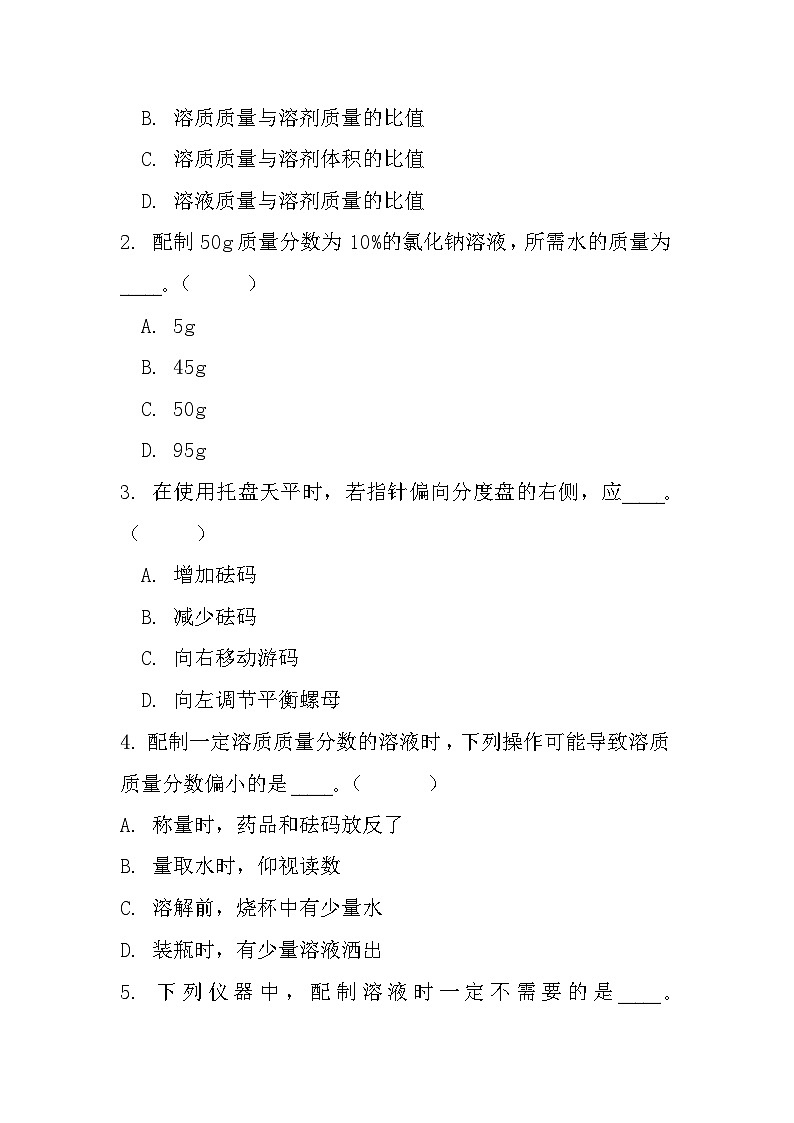 B. 溶质质量与溶剂质量的比值

C. 溶质质量与溶剂体积的比值

D. 溶液质量与溶剂质量的比值

2. 配制 50g 质量分数为 10%的氯化钠溶液，所需水的质量为____。（　　）

A. 5g

B. 45g

C. 50g

D. 95g

3. 在使用托盘天平时，若指针偏向分度盘的右侧，应____。（　　）

A. 增加砝码

B. 减少砝码

C. 向右移动游码

D. 向左调节平衡螺母

4. 配制一定溶质质量分数的溶液时，下列操作可能导致溶质质量分数偏小的是____。（　　）

A. 称量时，药品和砝码放反了

B. 量取水时，仰视读数

C. 溶解前，烧杯中有少量水

D. 装瓶时，有少量溶液洒出

5. 下列仪器中，配制溶液时一定不需要的是____。